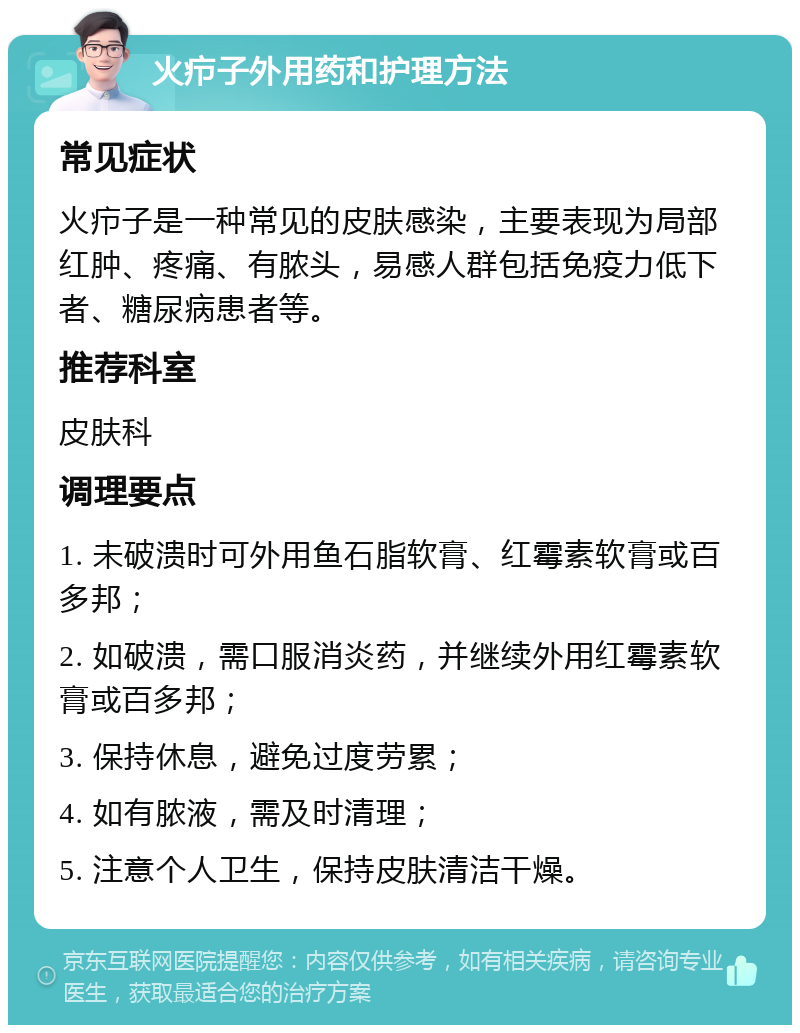 火疖子外用药和护理方法

常见症状

火疖子是一种常见的皮肤感染，主要表现为局部红肿、疼痛、有脓头，易感人群包括免疫力低下者、糖尿病患者等。

推荐科室

皮肤科

调理要点

1. 未破溃时可外用鱼石脂软膏、红霉素软膏或百多邦；

2. 如破溃，需口服消炎药，并继续外用红霉素软膏或百多邦；

3. 保持休息，避免过度劳累；

4. 如有脓液，需及时清理；

5. 注意个人卫生，保持皮肤清洁干燥。

京东互联网医院提醒您：内容仅供参考，如有相关疾病，请咨询专业医生，获取最适合您的治疗方案